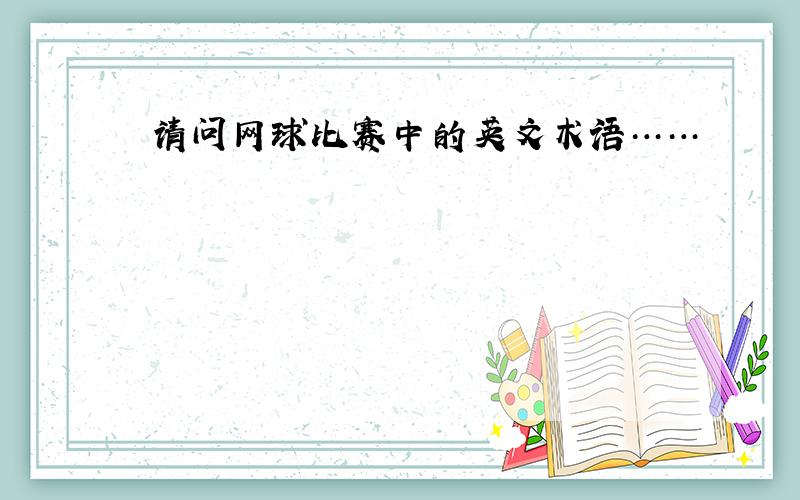 请问网球比赛中的英文术语……